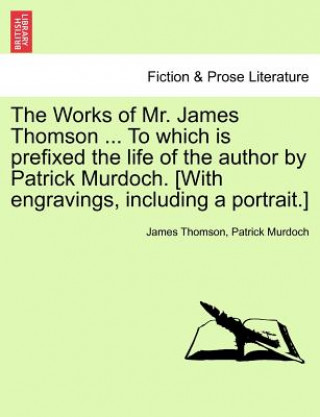 BRITISH LIBRARY

Fiction & Prose Literature

The Works of Mr. James Thomson ... To which is prefixed the life of the author by Patrick Murdoch. [With engravings, including a portrait.]

James Thomson, Patrick Murdoch